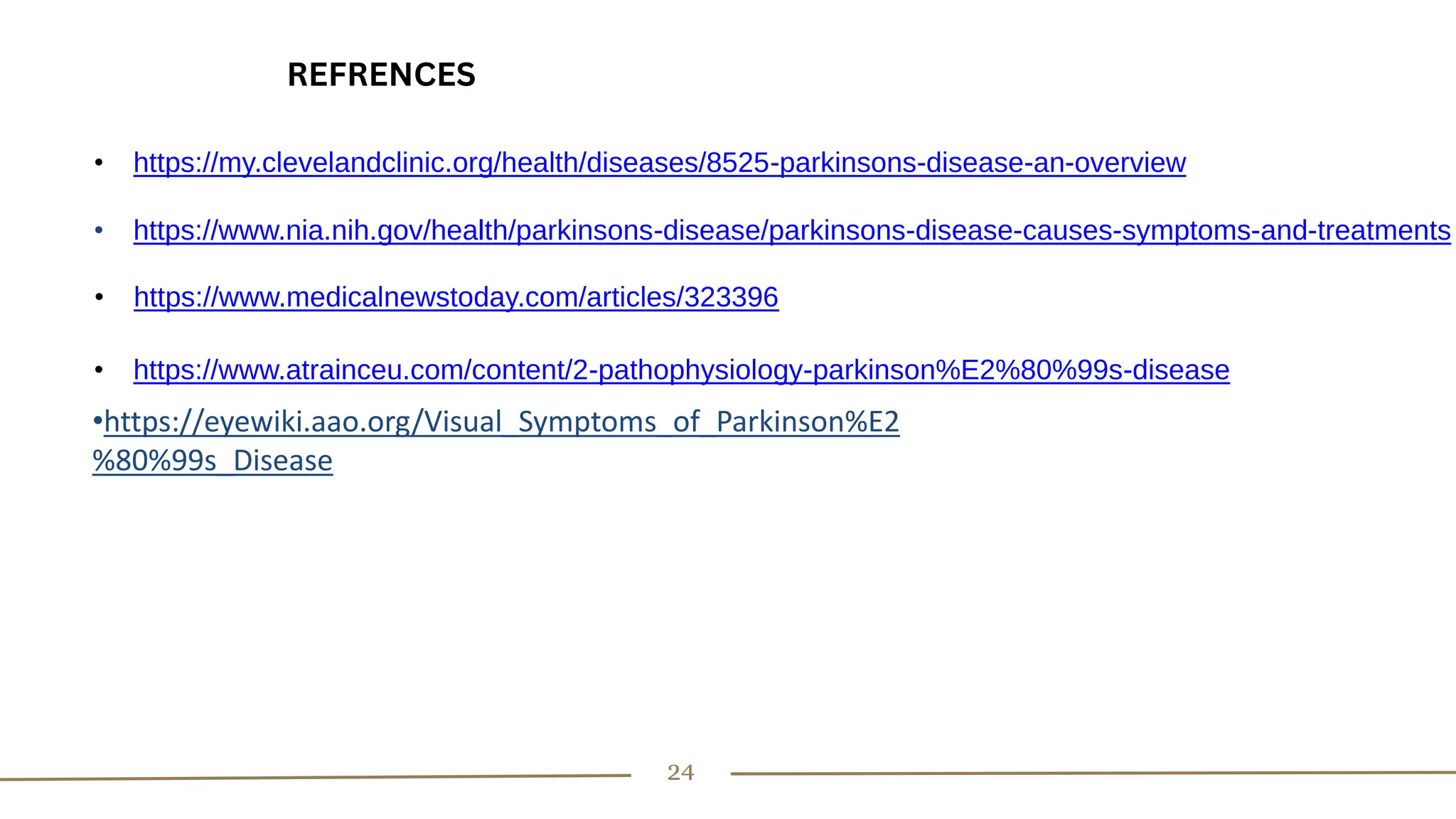 REFRENCES

• https://my.clevelandclinic.org/health/diseases/8525-parkinsons-disease-an-overview

• https://www.nia.nih.gov/health/parkinsons-disease/parkinsons-disease-causes-symptoms-and-treatments

• https://www.medicalnewstoday.com/articles/323396

• https://www.atrainceu.com/content/2-pathophysiology-parkinson%E2%80%99s-disease

• https://eyewiki.aao.org/Visual_Symptoms_of_Parkinson%E2%80%99s_Disease

24